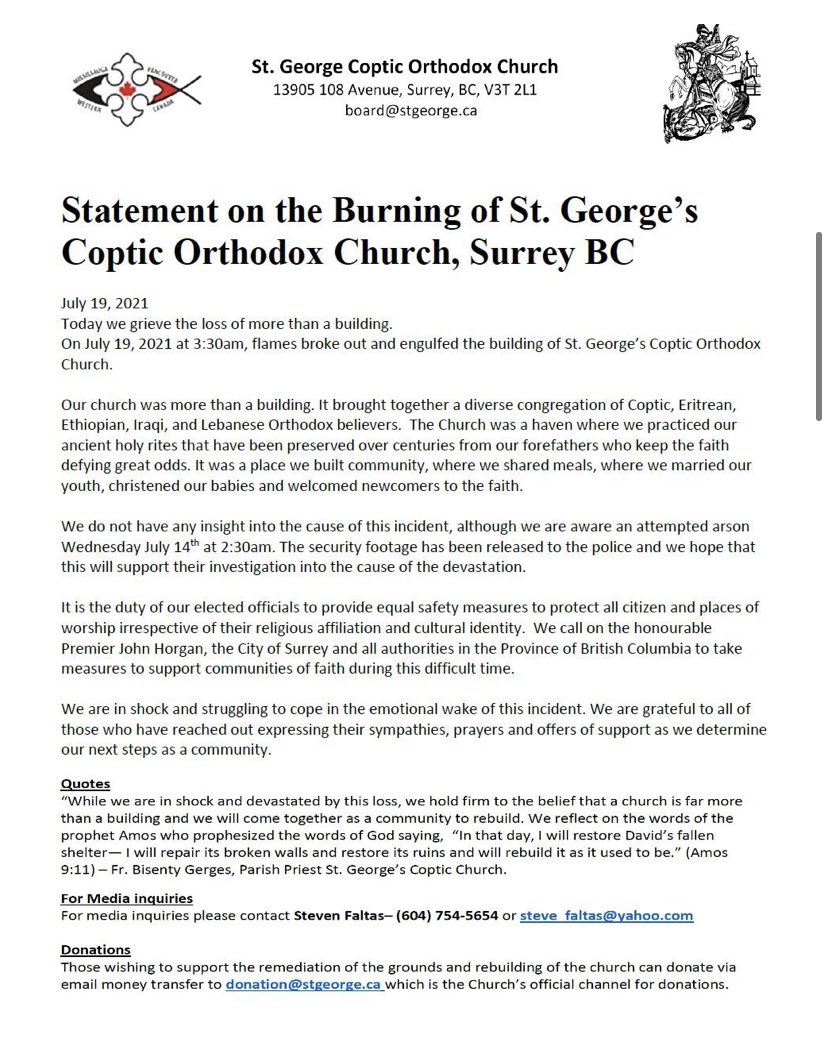 MISSISSAUGA VANCOUVER WESTERN CANADA

St. George Coptic Orthodox Church
13905 108 Avenue, Surrey, BC, V3T 2L1
board@stgeorge.ca

Statement on the Burning of St. George's Coptic Orthodox Church, Surrey BC

July 19, 2021
Today we grieve the loss of more than a building.
On July 19, 2021 at 3:30am, flames broke out and engulfed the building of St. George's Coptic Orthodox Church.

Our church was more than a building. It brought together a diverse congregation of Coptic, Eritrean, Ethiopian, Iraqi, and Lebanese Orthodox believers. The Church was a haven where we practiced our ancient holy rites that have been preserved over centuries from our forefathers who keep the faith defying great odds. It was a place we built community, where we shared meals, where we married our youth, christened our babies and welcomed newcomers to the faith.

We do not have any insight into the cause of this incident, although we are aware an attempted arson Wednesday July 14$^{th}$ at 2:30am. The security footage has been released to the police and we hope that this will support their investigation into the cause of the devastation.

It is the duty of our elected officials to provide equal safety measures to protect all citizen and places of worship irrespective of their religious affiliation and cultural identity. We call on the honourable Premier John Horgan, the City of Surrey and all authorities in the Province of British Columbia to take measures to support communities of faith during this difficult time.

We are in shock and struggling to cope in the emotional wake of this incident. We are grateful to all of those who have reached out expressing their sympathies, prayers and offers of support as we determine our next steps as a community.

Quotes
"While we are in shock and devastated by this loss, we hold firm to the belief that a church is far more than a building and we will come together as a community to rebuild. We reflect on the words of the prophet Amos who prophesized the words of God saying, "In that day, I will restore David's fallen shelter— I will repair its broken walls and restore its ruins and will rebuild it as it used to be." (Amos 9:11) – Fr. Bisenty Gerges, Parish Priest St. George's Coptic Church.

For Media inquiries
For media inquiries please contact Steven Faltas– (604) 754-5654 or steve_faltas@yahoo.com

Donations
Those wishing to support the remediation of the grounds and rebuilding of the church can donate via email money transfer to donation@stgeorge.ca which is the Church's official channel for donations.